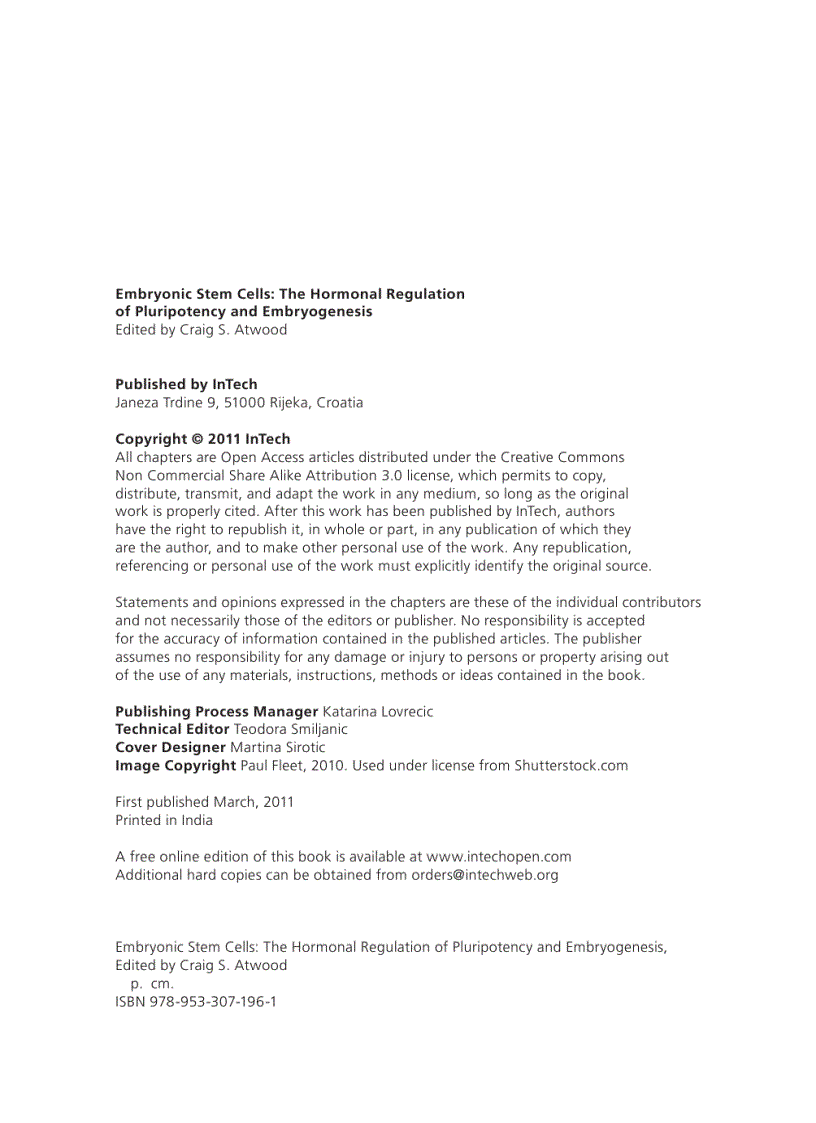 **Embryonic Stem Cells: The Hormonal Regulation of Pluripotency and Embryogenesis**
Edited by Craig S. Atwood

**Published by InTech**
Janeza Trdine 9, 51000 Rijeka, Croatia

**Copyright © 2011 InTech**
All chapters are Open Access articles distributed under the Creative Commons Non Commercial Share Alike Attribution 3.0 license, which permits to copy, distribute, transmit, and adapt the work in any medium, so long as the original work is properly cited. After this work has been published by InTech, authors have the right to republish it, in whole or part, in any publication of which they are the author, and to make other personal use of the work. Any republication, referencing or personal use of the work must explicitly identify the original source.

Statements and opinions expressed in the chapters are these of the individual contributors and not necessarily those of the editors or publisher. No responsibility is accepted for the accuracy of information contained in the published articles. The publisher assumes no responsibility for any damage or injury to persons or property arising out of the use of any materials, instructions, methods or ideas contained in the book.

**Publishing Process Manager** Katarina Lovrecic
**Technical Editor** Teodora Smiljanic
**Cover Designer** Martina Sirotic
**Image Copyright** Paul Fleet, 2010. Used under license from Shutterstock.com

First published March, 2011
Printed in India

A free online edition of this book is available at www.intechopen.com
Additional hard copies can be obtained from orders@intechweb.org

Embryonic Stem Cells: The Hormonal Regulation of Pluripotency and Embryogenesis,
Edited by Craig S. Atwood
p. cm.
ISBN 978-953-307-196-1